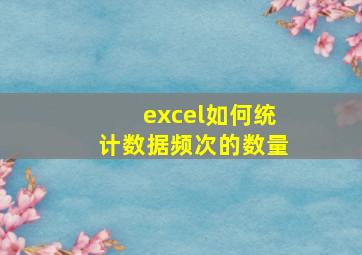 excel如何统计数据频次的数量